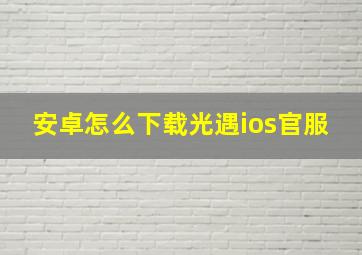 安卓怎么下载光遇ios官服